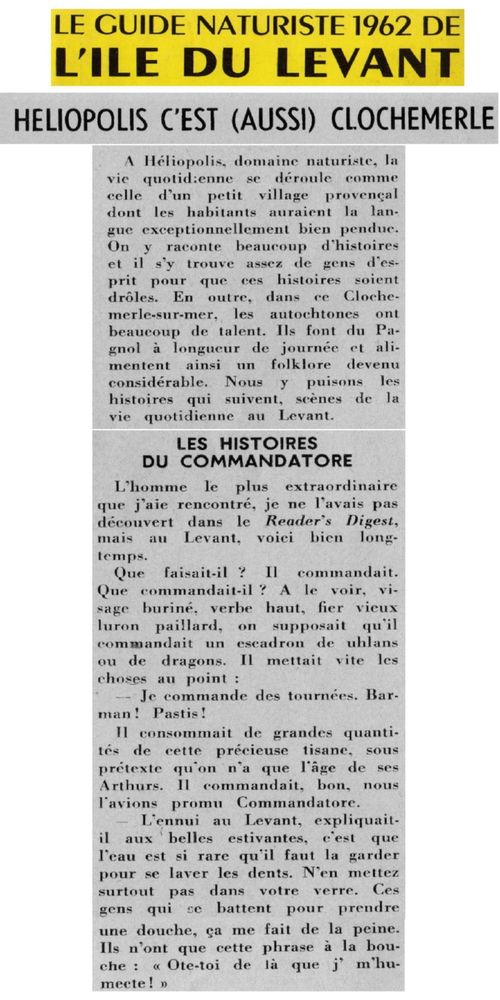 LE GUIDE NATURISTE 1962 DE
L'ILE DU LEVANT

HELIOPOLIS C'EST (AUSSI) CLOCHEMERLE

A Héliopolis, domaine naturiste, la vie quotidienne se déroule comme celle d'un petit village provençal dont les habitants auraient la langue exceptionnellement bien pendue. On y raconte beaucoup d'histoires et il s'y trouve assez de gens d'esprit pour que ces histoires soient drôles. En outre, dans ce Clochemerle-sur-mer, les autochtones ont beaucoup de talent. Ils font du Pagnol à longueur de journée et alimentent ainsi un folklore devenu considérable. Nous y puisons les histoires qui suivent, scènes de la vie quotidienne au Levant.

LES HISTOIRES
DU COMMANDATORE

L'homme le plus extraordinaire que j'aie rencontré, je ne l'avais pas découvert dans le Reader's Digest, mais au Levant, voici bien longtemps.

Que faisait-il ? Il commandait. Que commandait-il ? A le voir, visage buriné, verbe haut, fier vieux luron paillard, on supposait qu'il commandait un escadron de uhlans ou de dragons. Il mettait vite les choses au point :

— Je commande des tournées. Barman ! Pastis !

Il consommait de grandes quantités de cette précieuse tisane, sous prétexte qu'on n'a que l'âge de ses Arthurs. Il commandait, bon, nous l'avions promu Commandatore.

— L'ennui au Levant, expliquait-il aux belles estivantes, c'est que l'eau est si rare qu'il faut la garder pour se laver les dents. N'en mettez surtout pas dans votre verre. Ces gens qui se battent pour prendre une douche, ça me fait de la peine. Ils n'ont que cette phrase à la bouche : « Ote-toi de là que j' m'humecte ! »